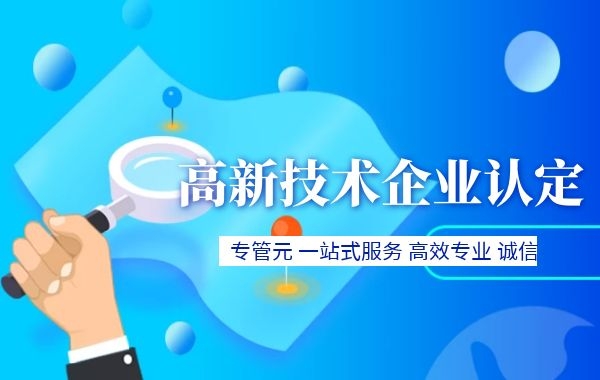 高新技术企业认定

专管元 一站式服务 高效专业 诚信